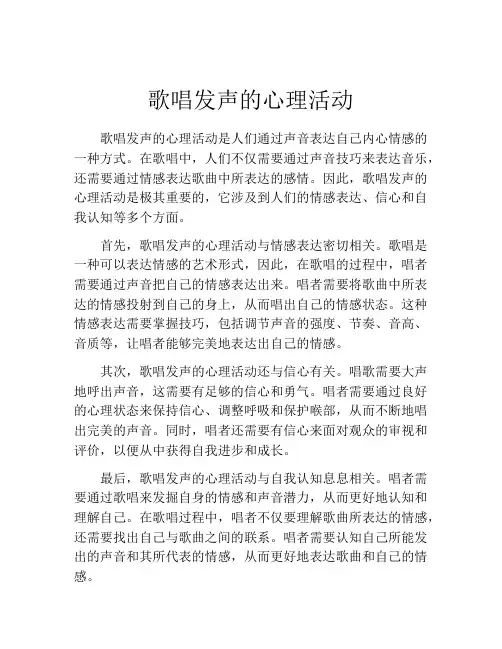 歌唱发声的心理活动

歌唱发声的心理活动是人们通过声音表达自己内心情感的一种方式。在歌唱中，人们不仅需要通过声音技巧来表达音乐，还需要通过情感表达歌曲中所表达的感情。因此，歌唱发声的心理活动是极其重要的，它涉及到人们的情感表达、信心和自我认知等多个方面。

首先，歌唱发声的心理活动与情感表达密切相关。歌唱是一种可以表达情感的艺术形式，因此，在歌唱的过程中，唱者需要通过声音把自己的情感表达出来。唱者需要将歌曲中所表达的情感投射到自己的身上，从而唱出自己的情感状态。这种情感表达需要掌握技巧，包括调节声音的强度、节奏、音高、音质等，让唱者能够完美地表达出自己的情感。

其次，歌唱发声的心理活动还与信心有关。唱歌需要大声地呼出声音，这需要有足够的信心和勇气。唱者需要通过良好的心理状态来保持信心、调整呼吸和保护喉部，从而不断地唱出完美的声音。同时，唱者还需要有信心来面对观众的审视和评价，以便从中获得自我进步和成长。

最后，歌唱发声的心理活动与自我认知息息相关。唱者需要通过歌唱来发掘自身的情感和声音潜力，从而更好地认知和理解自己。在歌唱过程中，唱者不仅要理解歌曲所表达的情感，还需要找出自己与歌曲之间的联系。唱者需要认知自己所能发出的声音和其所代表的情感，从而更好地表达歌曲和自己的情感。